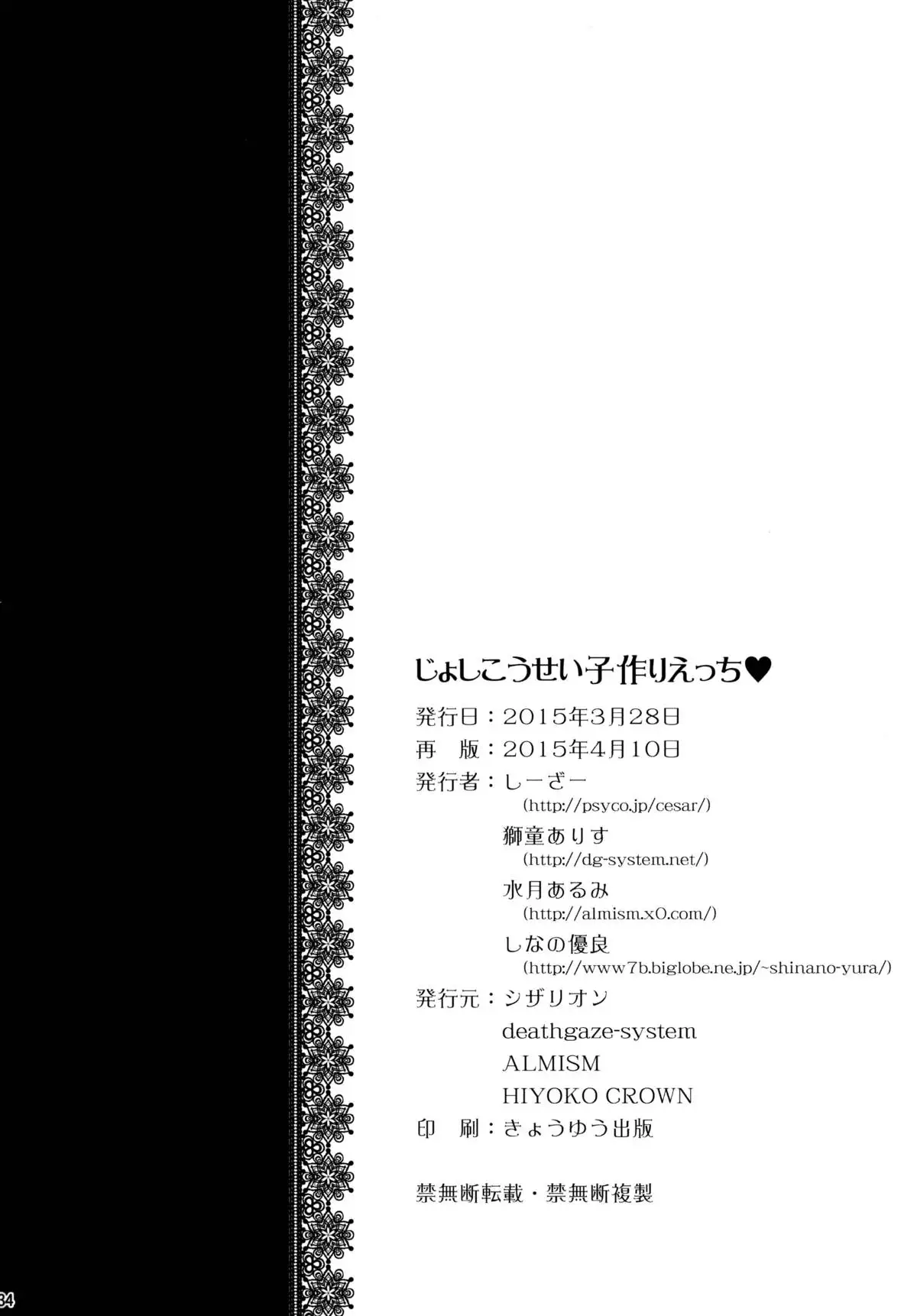 じょしこうせい子作りえっち♥

発行日：2015年3月28日
再 版：2015年4月10日
発行者：しーざー
(http://psyco.jp/cesar/)
獅童ありす
(http://dg-system.net/)
水月あるみ
(http://almism.x0.com/)
しなの優良
(http://www7b.biglobe.ne.jp/~shinano-yura/)
発行元：シザリオン
deathgaze-system
ALMISM
HIYOKO CROWN
印 刷：きょうゆう出版

禁無断転載・禁無断複製

34